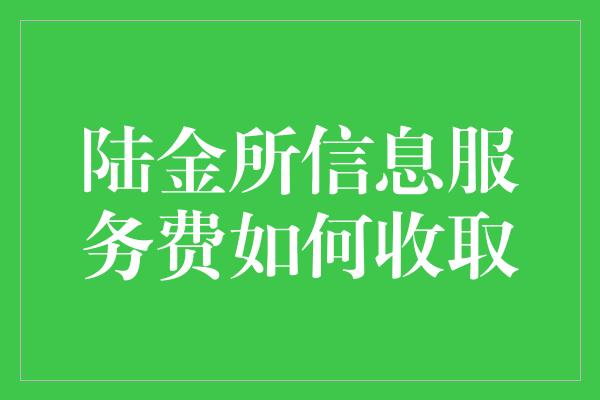 陆金所信息服务费如何收取